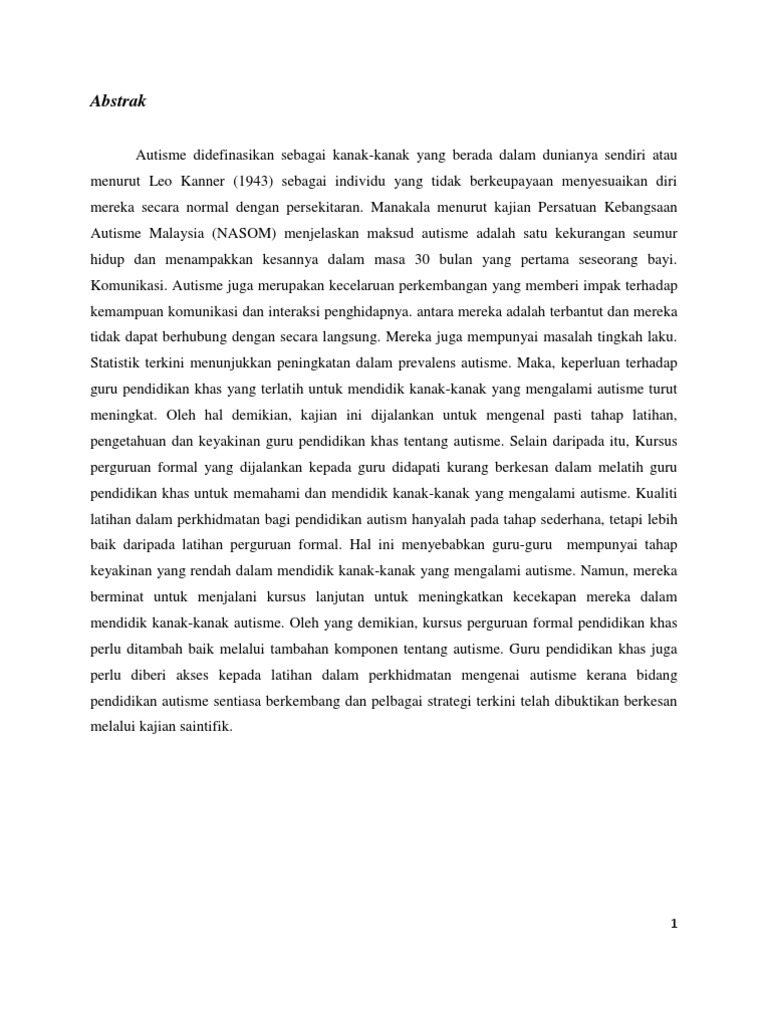 Abstrak

Autisme didefinasikan sebagai kanak-kanak yang berada dalam dunianya sendiri atau menurut Leo Kanner (1943) sebagai individu yang tidak berkeupayaan menyesuaikan diri mereka secara normal dengan persekitaran. Manakala menurut kajian Persatuan Kebangsaan Autisme Malaysia (NASOM) menjelaskan maksud autisme adalah satu kekurangan seumur hidup dan menampakkan kesannya dalam masa 30 bulan yang pertama seseorang bayi. Komunikasi. Autisme juga merupakan kecelaruan perkembangan yang memberi impak terhadap kemampuan komunikasi dan interaksi penghidapnya. antara mereka adalah terbantut dan mereka tidak dapat berhubung dengan secara langsung. Mereka juga mempunyai masalah tingkah laku. Statistik terkini menunjukkan peningkatan dalam prevalens autisme. Maka, keperluan terhadap guru pendidikan khas yang terlatih untuk mendidik kanak-kanak yang mengalami autisme turut meningkat. Oleh hal demikian, kajian ini dijalankan untuk mengenal pasti tahap latihan, pengetahuan dan keyakinan guru pendidikan khas tentang autisme. Selain daripada itu, Kursus perguruan formal yang dijalankan kepada guru didapati kurang berkesan dalam melatih guru pendidikan khas untuk memahami dan mendidik kanak-kanak yang mengalami autisme. Kualiti latihan dalam perkhidmatan bagi pendidikan autism hanyalah pada tahap sederhana, tetapi lebih baik daripada latihan perguruan formal. Hal ini menyebabkan guru-guru mempunyai tahap keyakinan yang rendah dalam mendidik kanak-kanak yang mengalami autisme. Namun, mereka berminat untuk menjalani kursus lanjutan untuk meningkatkan kecekapan mereka dalam mendidik kanak-kanak autisme. Oleh yang demikian, kursus perguruan formal pendidikan khas perlu ditambah baik melalui tambahan komponen tentang autisme. Guru pendidikan khas juga perlu diberi akses kepada latihan dalam perkhidmatan mengenai autisme kerana bidang pendidikan autisme sentiasa berkembang dan pelbagai strategi terkini telah dibuktikan berkesan melalui kajian saintifik.

1